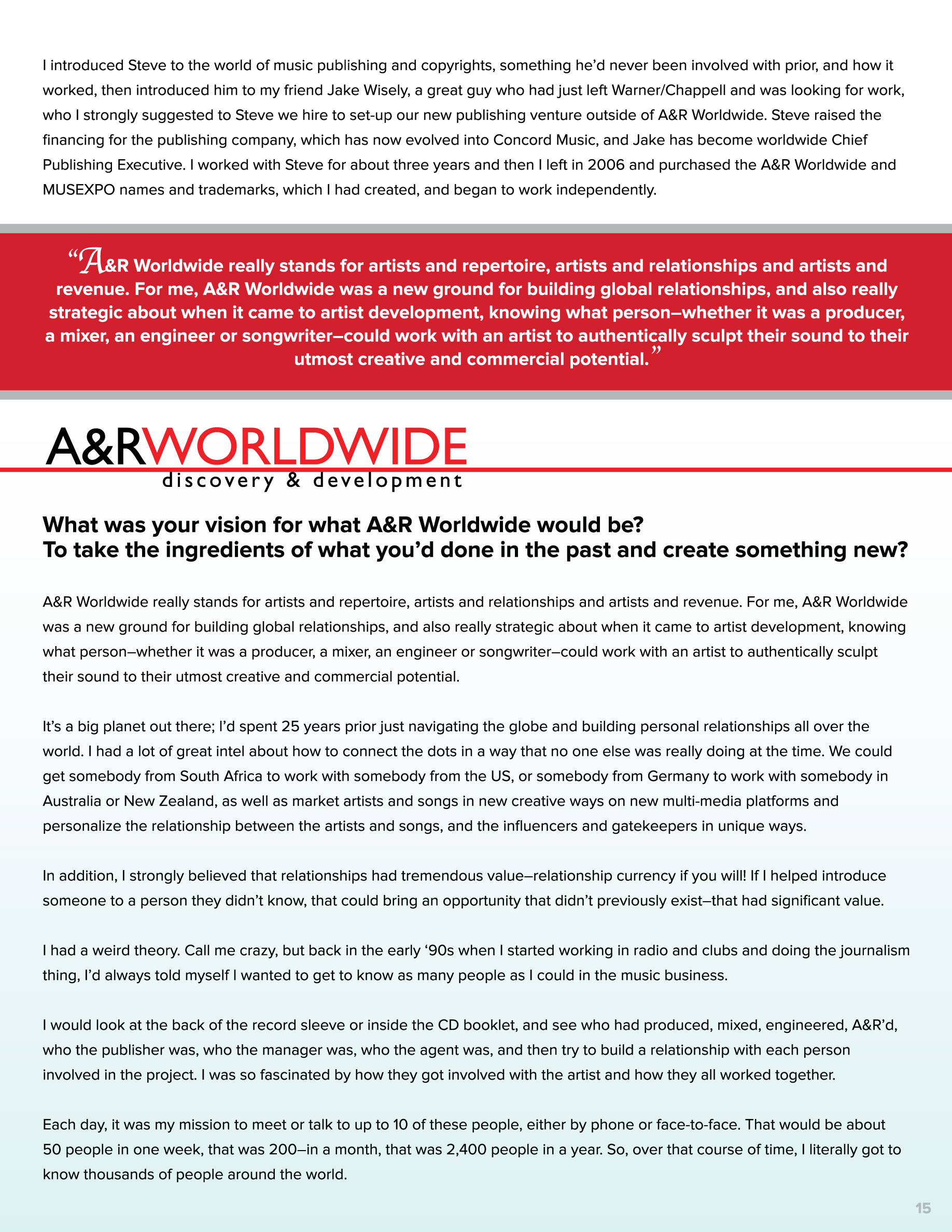 I introduced Steve to the world of music publishing and copyrights, something he'd never been involved with prior, and how it worked, then introduced him to my friend Jake Wisely, a great guy who had just left Warner/Chappell and was looking for work, who I strongly suggested to Steve we hire to set-up our new publishing venture outside of A&R Worldwide. Steve raised the financing for the publishing company, which has now evolved into Concord Music, and Jake has become worldwide Chief Publishing Executive. I worked with Steve for about three years and then I left in 2006 and purchased the A&R Worldwide and MUSEXPO names and trademarks, which I had created, and began to work independently.

"A&R Worldwide really stands for artists and repertoire, artists and relationships and artists and revenue. For me, A&R Worldwide was a new ground for building global relationships, and also really strategic about when it came to artist development, knowing what person–whether it was a producer, a mixer, an engineer or songwriter–could work with an artist to authentically sculpt their sound to their utmost creative and commercial potential."

A&RWORLDWIDE
discovery & development

What was your vision for what A&R Worldwide would be?
To take the ingredients of what you'd done in the past and create something new?

A&R Worldwide really stands for artists and repertoire, artists and relationships and artists and revenue. For me, A&R Worldwide was a new ground for building global relationships, and also really strategic about when it came to artist development, knowing what person–whether it was a producer, a mixer, an engineer or songwriter–could work with an artist to authentically sculpt their sound to their utmost creative and commercial potential.

It's a big planet out there; I'd spent 25 years prior just navigating the globe and building personal relationships all over the world. I had a lot of great intel about how to connect the dots in a way that no one else was really doing at the time. We could get somebody from South Africa to work with somebody from the US, or somebody from Germany to work with somebody in Australia or New Zealand, as well as market artists and songs in new creative ways on new multi-media platforms and personalize the relationship between the artists and songs, and the influencers and gatekeepers in unique ways.

In addition, I strongly believed that relationships had tremendous value–relationship currency if you will! If I helped introduce someone to a person they didn't know, that could bring an opportunity that didn't previously exist–that had significant value.

I had a weird theory. Call me crazy, but back in the early '90s when I started working in radio and clubs and doing the journalism thing, I'd always told myself I wanted to get to know as many people as I could in the music business.

I would look at the back of the record sleeve or inside the CD booklet, and see who had produced, mixed, engineered, A&R'd, who the publisher was, who the manager was, who the agent was, and then try to build a relationship with each person involved in the project. I was so fascinated by how they got involved with the artist and how they all worked together.

Each day, it was my mission to meet or talk to up to 10 of these people, either by phone or face-to-face. That would be about 50 people in one week, that was 200–in a month, that was 2,400 people in a year. So, over that course of time, I literally got to know thousands of people around the world.

15